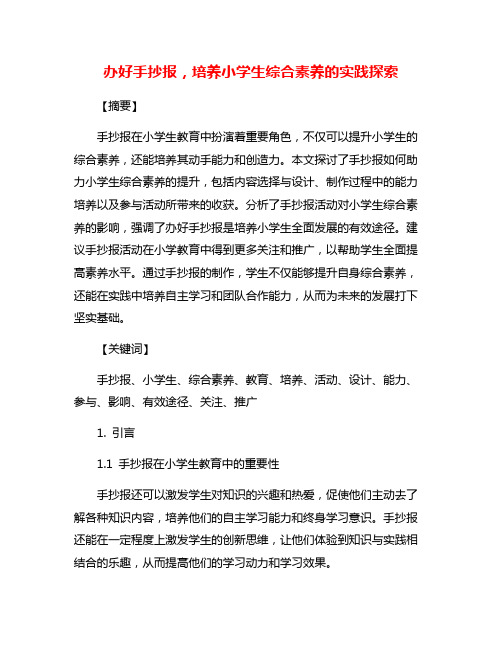 办好手抄报，培养小学生综合素养的实践探索

【摘要】

手抄报在小学生教育中扮演着重要角色，不仅可以提升小学生的综合素养，还能培养其动手能力和创造力。本文探讨了手抄报如何助力小学生综合素养的提升，包括内容选择与设计、制作过程中的能力培养以及参与活动所带来的收获。分析了手抄报活动对小学生综合素养的影响，强调了办好手抄报是培养小学生全面发展的有效途径。建议手抄报活动在小学教育中得到更多关注和推广，以帮助学生全面提高素养水平。通过手抄报的制作，学生不仅能够提升自身综合素养，还能在实践中培养自主学习和团队合作能力，从而为未来的发展打下坚实基础。

【关键词】

手抄报、小学生、综合素养、教育、培养、活动、设计、能力、参与、影响、有效途径、关注、推广

1. 引言

1.1 手抄报在小学生教育中的重要性

手抄报还可以激发学生对知识的兴趣和热爱，促使他们主动去了解各种知识内容，培养他们的自主学习能力和终身学习意识。手抄报还能在一定程度上激发学生的创新思维，让他们体验到知识与实践相结合的乐趣，从而提高他们的学习动力和学习效果。